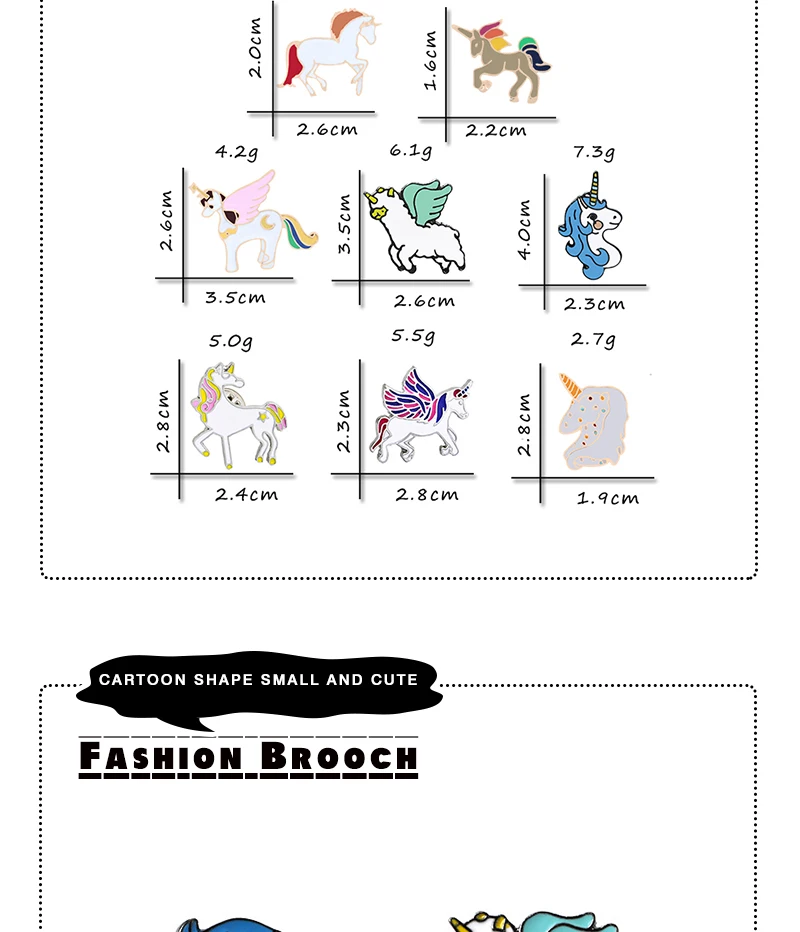 2.0cm
2.6cm

1.6cm
2.2cm

4.2g
2.6cm
3.5cm

6.1g
3.5cm
2.6cm

7.3g
4.0cm
2.3cm

5.0g
2.8cm
2.4cm

5.5g
2.3cm
2.8cm

2.7g
2.8cm
1.9cm

CARTOON SHAPE SMALL AND CUTE

FASHION BROOCH